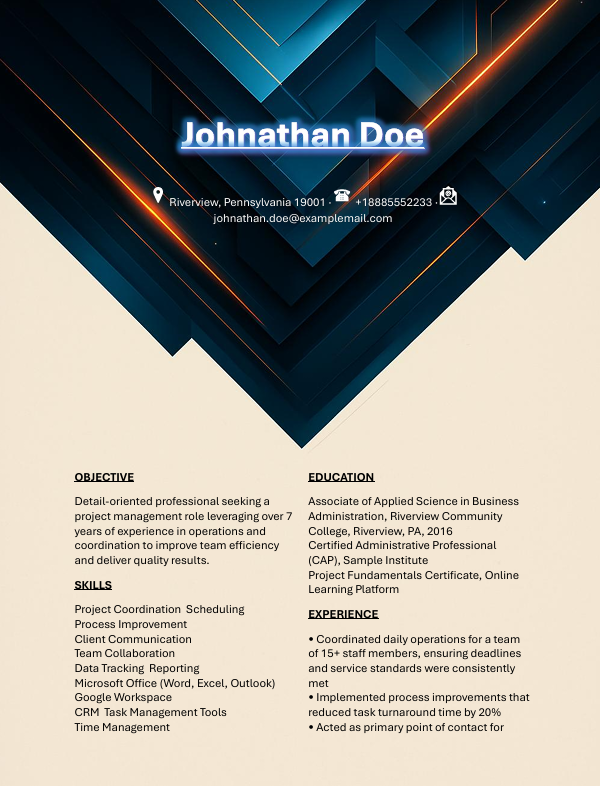 Johnathan Doe

Riverview, Pennsylvania 19001 · +18885552233 · johnathan.doe@examplemail.com

OBJECTIVE

Detail-oriented professional seeking a project management role leveraging over 7 years of experience in operations and coordination to improve team efficiency and deliver quality results.

SKILLS

Project Coordination Scheduling
Process Improvement
Client Communication
Team Collaboration
Data Tracking Reporting
Microsoft Office (Word, Excel, Outlook)
Google Workspace
CRM Task Management Tools
Time Management

EDUCATION

Associate of Applied Science in Business Administration, Riverview Community College, Riverview, PA, 2016
Certified Administrative Professional (CAP), Sample Institute
Project Fundamentals Certificate, Online Learning Platform

EXPERIENCE

• Coordinated daily operations for a team of 15+ staff members, ensuring deadlines and service standards were consistently met
• Implemented process improvements that reduced task turnaround time by 20%
• Acted as primary point of contact for